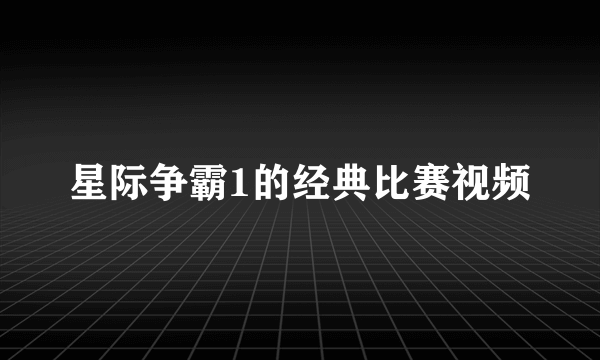 星际争霸1的经典比赛视频